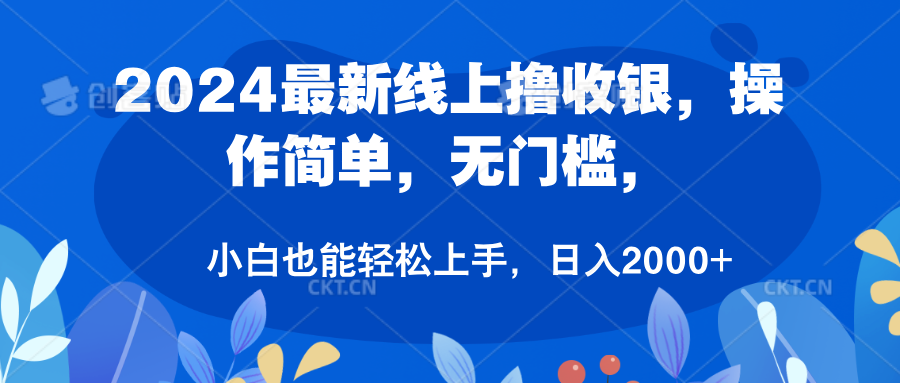 2024最新线上撸收银，操作简单，无门槛，

小白也能轻松上手，日入2000+

CKT.CN

CKT.CN